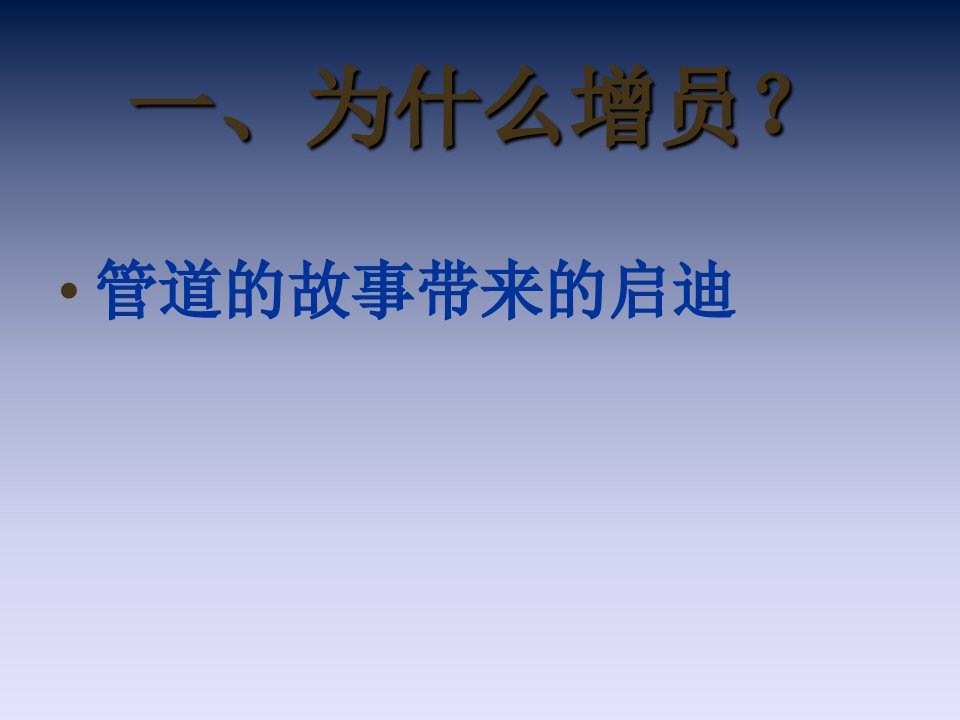 一、为什么增员？

• 管道的故事带来的启迪